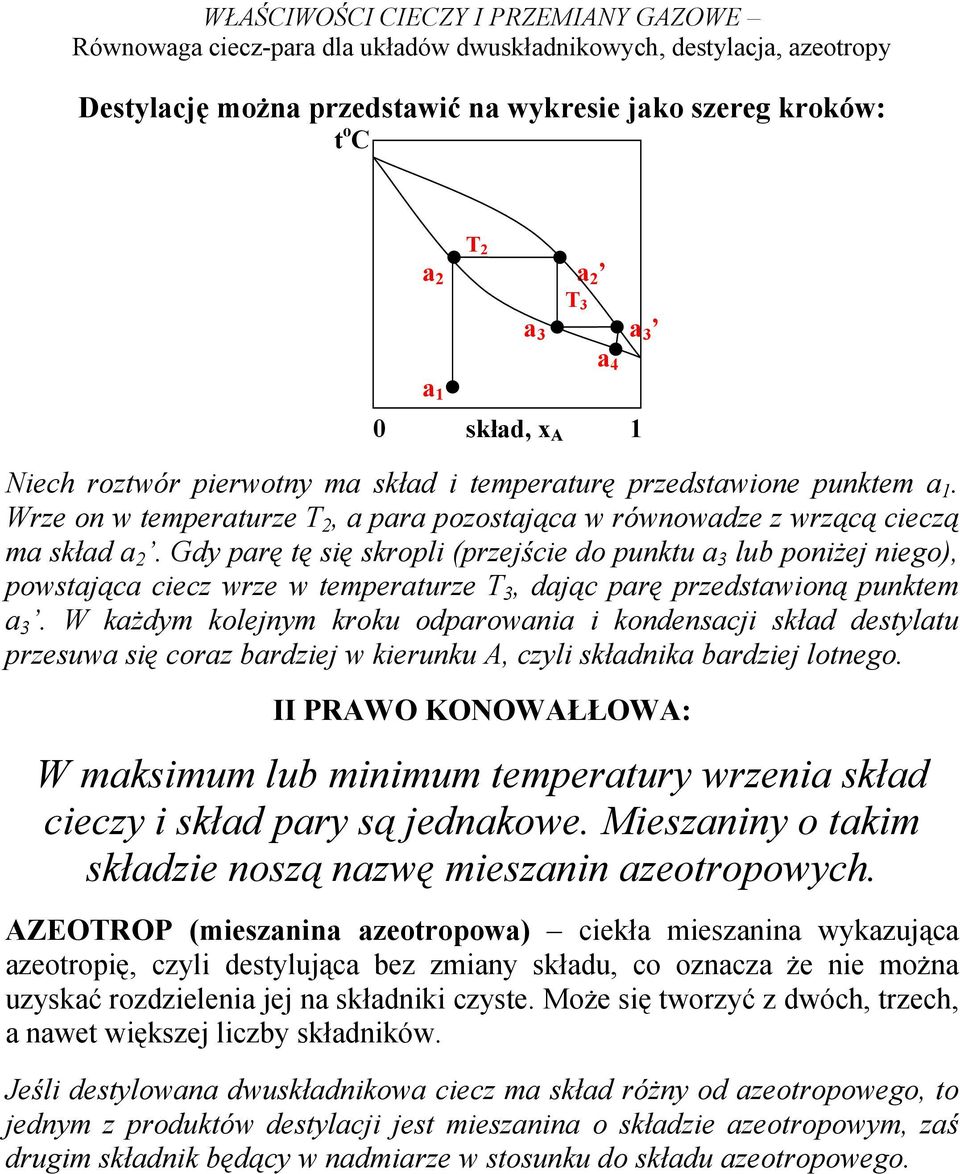 WŁAŚCIWOŚCI CIECZY I PRZEMIANY GAZOWE –
Równowaga ciecz-para dla układów dwuskładnikowych, destylacja, azeotropy

Destylację można przedstawić na wykresie jako szereg kroków:

$t^oC$

$T_2$

$a_2$

$a_2$'

$T_3$

$a_3$

$a_3$'

$a_4$

$a_1$

0 skład, $x_A$ 1

Niech roztwór pierwotny ma skład i temperaturę przedstawione punktem $a_1$. Wrze on w temperaturze $T_2$, a para pozostająca w równowadze z wrzącą cieczą ma skład $a_2$'. Gdy parę tę się skropli (przejście do punktu $a_3$ lub poniżej niego), powstająca ciecz wrze w temperaturze $T_3$, dając parę przedstawioną punktem $a_3$'. W każdym kolejnym kroku odparowania i kondensacji skład destylatu przesuwa się coraz bardziej w kierunku A, czyli składnika bardziej lotnego.

II PRAWO KONOWAŁŁOWA:

W maksimum lub minimum temperatury wrzenia skład cieczy i skład pary są jednakowe. Mieszaniny o takim składzie noszą nazwę mieszanin azeotropowych.

AZEOTROP (mieszanina azeotropowa) – ciekła mieszanina wykazująca azeotropię, czyli destylująca bez zmiany składu, co oznacza że nie można uzyskać rozdzielenia jej na składniki czyste. Może się tworzyć z dwóch, trzech, a nawet większej liczby składników.

Jeśli destylowana dwuskładnikowa ciecz ma skład różny od azeotropowego, to jednym z produktów destylacji jest mieszanina o składzie azeotropowym, zaś drugim składnik będący w nadmiarze w stosunku do składu azeotropowego.